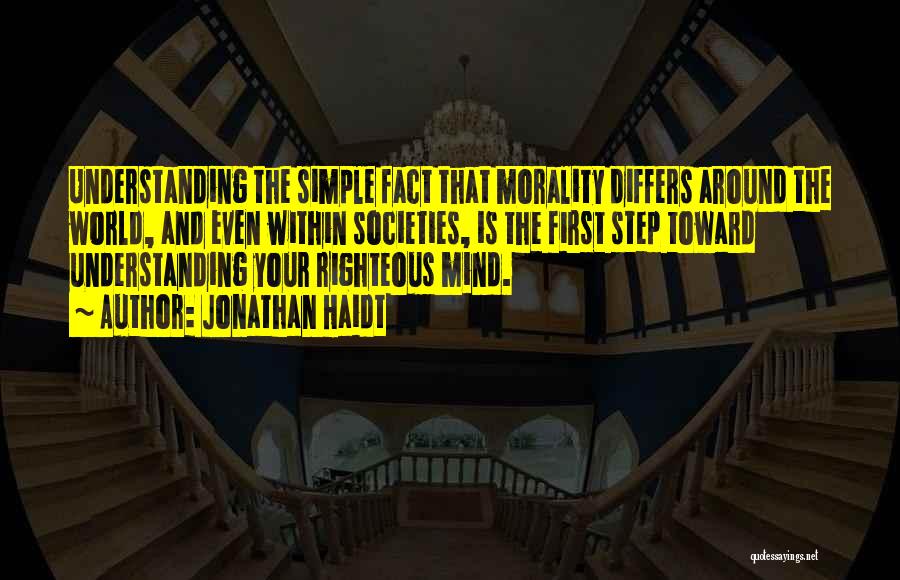 UNDERSTANDING THE SIMPLE FACT THAT MORALITY DIFFERS AROUND THE WORLD, AND EVEN WITHIN SOCIETIES, IS THE FIRST STEP TOWARD UNDERSTANDING YOUR RIGHTEOUS MIND.

~ AUTHOR: JONATHAN HAIDT

quotessayings.net